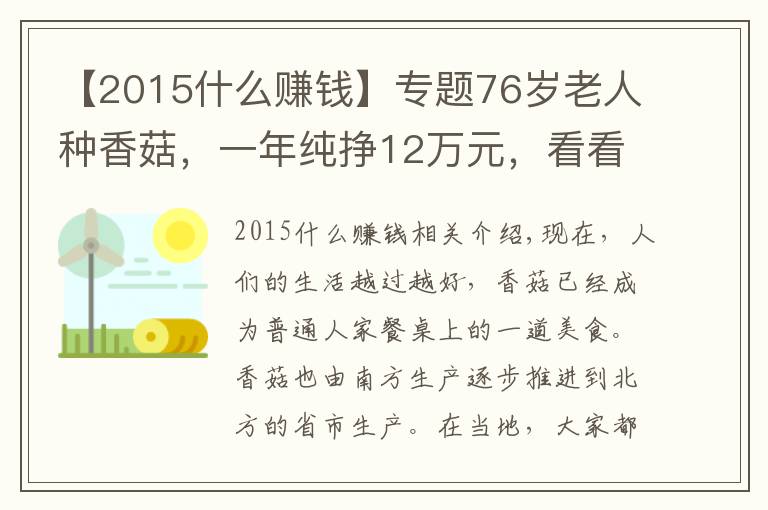 【2015什么赚钱】专题76岁老人种香菇，一年纯挣12万元，看看

2015什么赚钱相关介绍,现在，人们的生活越过越好，香菇已经成为普通人家餐桌上的一道美食。香菇也由南方生产逐步推进到北方的省市生产。在当地，大家都